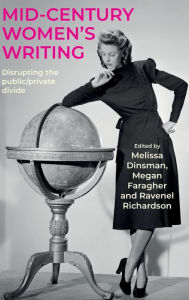 MID-CENTURY WOMEN'S WRITING

Disrupting the public/private divide

Edited by
Melissa Dinsman, Megan Faragher and Ravenel Richardson